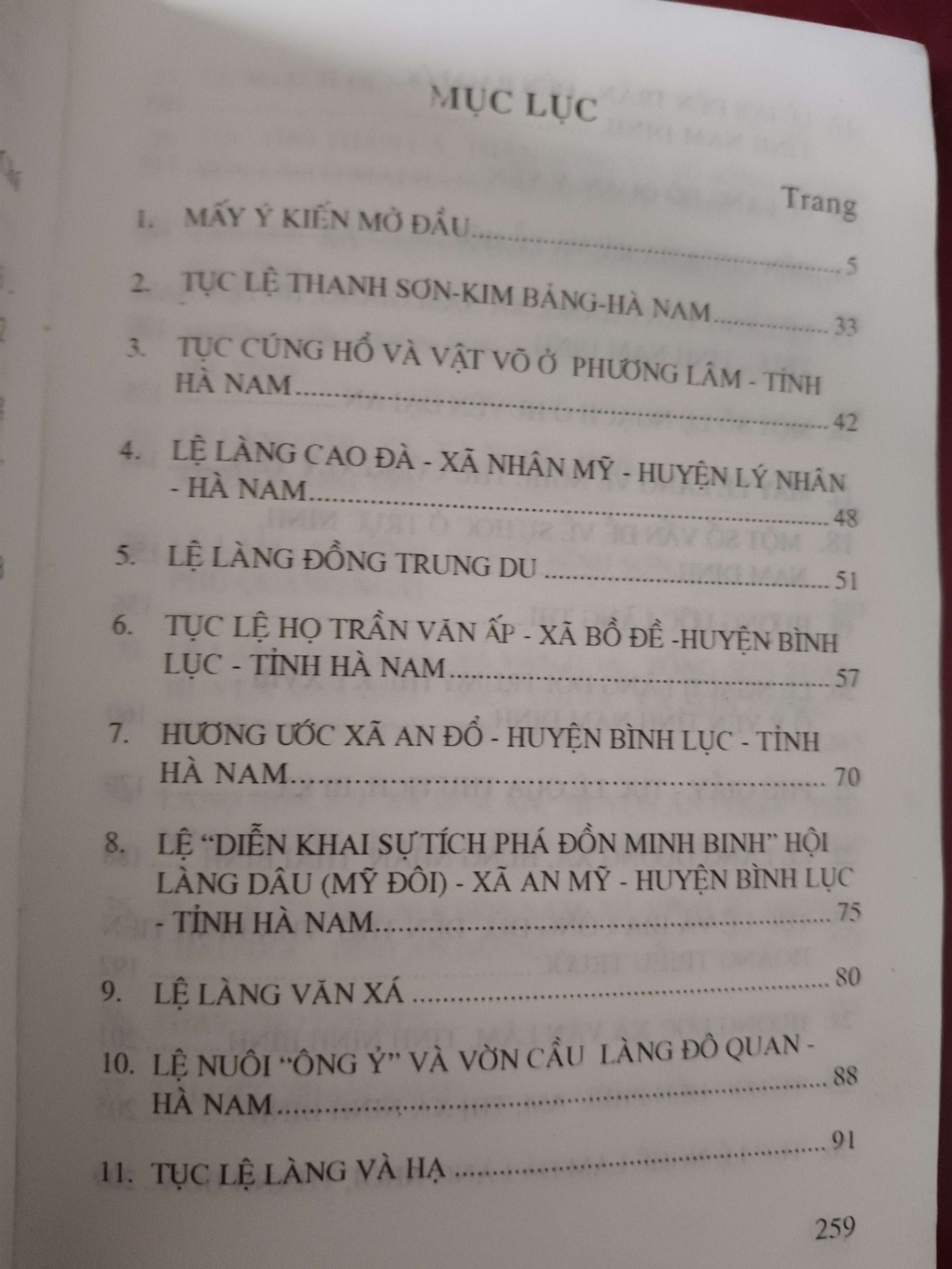 MỤC LỤC

Trang

1. MẤY Ý KIẾN MỞ ĐẦU 5

2. TỤC LỆ THANH SƠN-KIM BẢNG-HÀ NAM 33

3. TỤC CÚNG HỔ VÀ VẬT VÕ Ở PHƯƠNG LÂM - TỈNH HÀ NAM 42

4. LỆ LÀNG CAO ĐÀ - XÃ NHÂN MỸ - HUYỆN LÝ NHÂN - HÀ NAM 48

5. LỆ LÀNG ĐỒNG TRUNG DU 51

6. TỤC LỆ HỌ TRẦN VĂN ẤP - XÃ BỒ ĐỀ -HUYỆN BÌNH LỤC - TỈNH HÀ NAM 57

7. HƯƠNG ƯỚC XÃ AN ĐỔ - HUYỆN BÌNH LỤC - TỈNH HÀ NAM 70

8. LỆ "DIỄN KHAI SỰ TÍCH PHÁ ĐỒN MINH BINH" HỘI LÀNG DÂU (MỸ ĐÔI) - XÃ AN MỸ - HUYỆN BÌNH LỤC - TỈNH HÀ NAM 75

9. LỆ LÀNG VĂN XÁ 80

10. LỆ NUÔI "ÔNG Ỷ" VÀ VỜN CẦU LÀNG ĐÔ QUAN - HÀ NAM 88

11. TỤC LỆ LÀNG VÀ HẠ 91

259